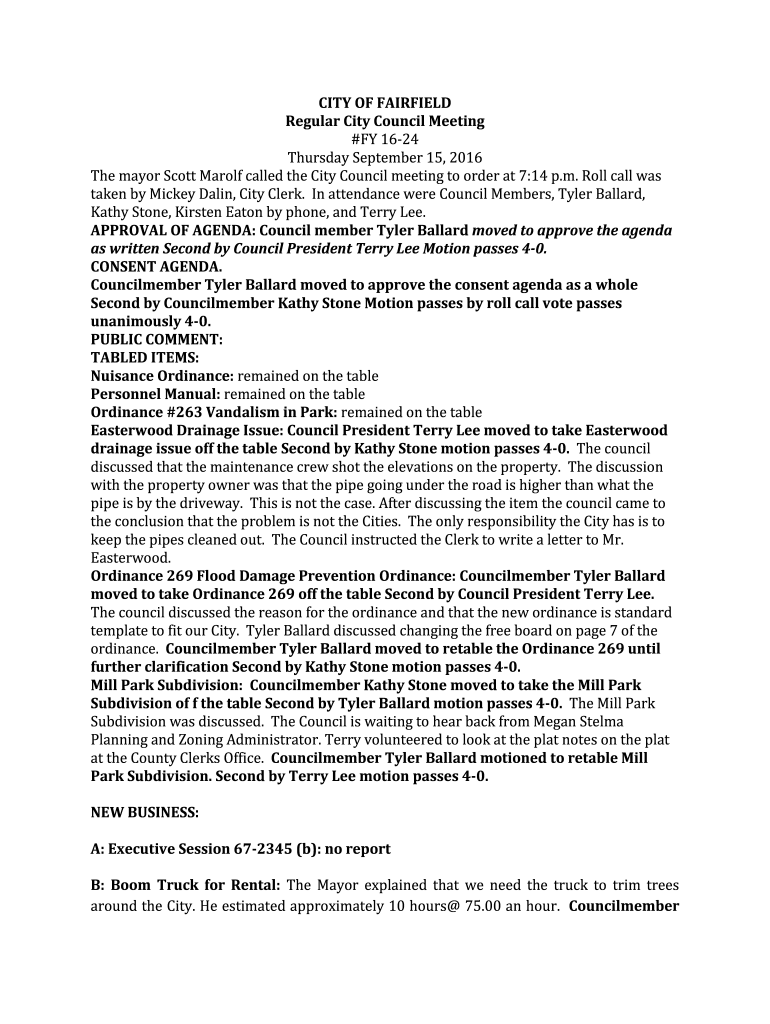 CITY OF FAIRFIELD
Regular City Council Meeting
#FY 16-24
Thursday September 15, 2016

The mayor Scott Marolf called the City Council meeting to order at 7:14 p.m. Roll call was taken by Mickey Dalin, City Clerk. In attendance were Council Members, Tyler Ballard, Kathy Stone, Kirsten Eaton by phone, and Terry Lee.

APPROVAL OF AGENDA: Council member Tyler Ballard moved to approve the agenda as written Second by Council President Terry Lee Motion passes 4-0.

CONSENT AGENDA.

Councilmember Tyler Ballard moved to approve the consent agenda as a whole Second by Councilmember Kathy Stone Motion passes by roll call vote passes unanimously 4-0.

PUBLIC COMMENT:

TABLED ITEMS:

Nuisance Ordinance: remained on the table

Personnel Manual: remained on the table

Ordinance #263 Vandalism in Park: remained on the table

Easterwood Drainage Issue: Council President Terry Lee moved to take Easterwood drainage issue off the table Second by Kathy Stone motion passes 4-0. The council discussed that the maintenance crew shot the elevations on the property. The discussion with the property owner was that the pipe going under the road is higher than what the pipe is by the driveway. This is not the case. After discussing the item the council came to the conclusion that the problem is not the Cities. The only responsibility the City has is to keep the pipes cleaned out. The Council instructed the Clerk to write a letter to Mr. Easterwood.

Ordinance 269 Flood Damage Prevention Ordinance: Councilmember Tyler Ballard moved to take Ordinance 269 off the table Second by Council President Terry Lee. The council discussed the reason for the ordinance and that the new ordinance is standard template to fit our City. Tyler Ballard discussed changing the free board on page 7 of the ordinance. Councilmember Tyler Ballard moved to retable the Ordinance 269 until further clarification Second by Kathy Stone motion passes 4-0.

Mill Park Subdivision: Councilmember Kathy Stone moved to take the Mill Park Subdivision of f the table Second by Tyler Ballard motion passes 4-0. The Mill Park Subdivision was discussed. The Council is waiting to hear back from Megan Stelma Planning and Zoning Administrator. Terry volunteered to look at the plat notes on the plat at the County Clerks Office. Councilmember Tyler Ballard motioned to retable Mill Park Subdivision. Second by Terry Lee motion passes 4-0.

NEW BUSINESS:

A: Executive Session 67-2345 (b): no report

B: Boom Truck for Rental: The Mayor explained that we need the truck to trim trees around the City. He estimated approximately 10 hours@ 75.00 an hour. Councilmember